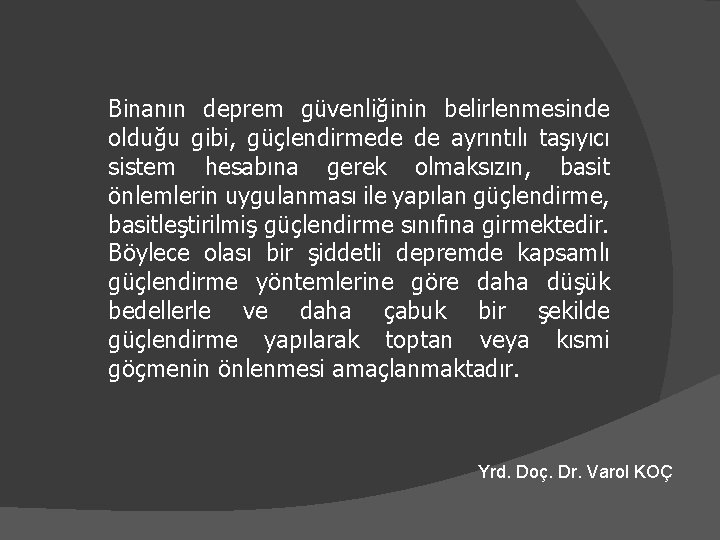 Binanın deprem güvenliğinin belirlenmesinde olduğu gibi, güçlendirmede de ayrıntılı taşıyıcı sistem hesabına gerek olmaksızın, basit önlemlerin uygulanması ile yapılan güçlendirme, basitleştirilmiş güçlendirme sınıfına girmektedir. Böylece olası bir şiddetli depremde kapsamlı güçlendirme yöntemlerine göre daha düşük bedellerle ve daha çabuk bir şekilde güçlendirme yapılarak toptan veya kısmi göçmenin önlenmesi amaçlanmaktadır.

Yrd. Doç. Dr. Varol KOÇ